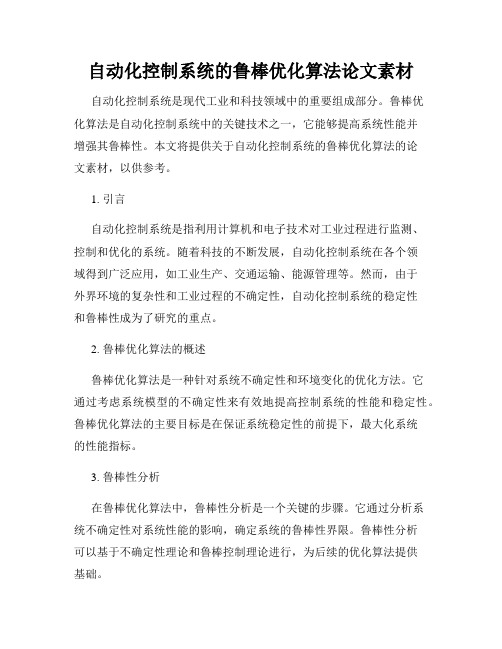 自动化控制系统的鲁棒优化算法论文素材

自动化控制系统是现代工业和科技领域中的重要组成部分。鲁棒优化算法是自动化控制系统中的关键技术之一，它能够提高系统性能并增强其鲁棒性。本文将提供关于自动化控制系统的鲁棒优化算法的论文素材，以供参考。

1. 引言

自动化控制系统是指利用计算机和电子技术对工业过程进行监测、控制和优化的系统。随着科技的不断发展，自动化控制系统在各个领域得到广泛应用，如工业生产、交通运输、能源管理等。然而，由于外界环境的复杂性和工业过程的不确定性，自动化控制系统的稳定性和鲁棒性成为了研究的重点。

2. 鲁棒优化算法的概述

鲁棒优化算法是一种针对系统不确定性和环境变化的优化方法。它通过考虑系统模型的不确定性来有效地提高控制系统的性能和稳定性。鲁棒优化算法的主要目标是在保证系统稳定性的前提下，最大化系统的性能指标。

3. 鲁棒性分析

在鲁棒优化算法中，鲁棒性分析是一个关键的步骤。它通过分析系统不确定性对系统性能的影响，确定系统的鲁棒性界限。鲁棒性分析可以基于不确定性理论和鲁棒控制理论进行，为后续的优化算法提供基础。